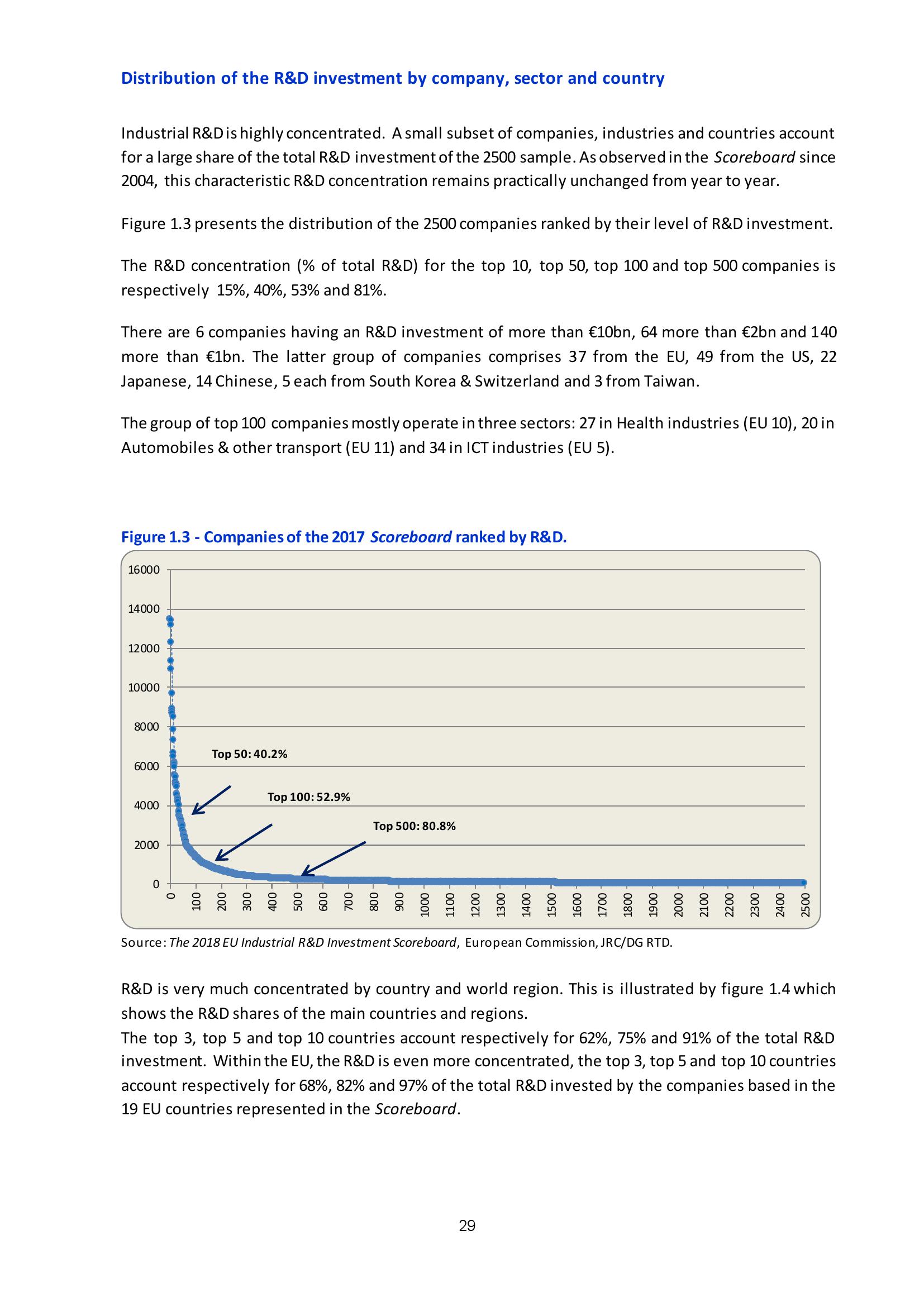 Distribution of the R&D investment by company, sector and country

Industrial R&D is highly concentrated. A small subset of companies, industries and countries account for a large share of the total R&D investment of the 2500 sample. As observed in the Scoreboard since 2004, this characteristic R&D concentration remains practically unchanged from year to year.

Figure 1.3 presents the distribution of the 2500 companies ranked by their level of R&D investment.

The R&D concentration (% of total R&D) for the top 10, top 50, top 100 and top 500 companies is respectively 15%, 40%, 53% and 81%.

There are 6 companies having an R&D investment of more than €10bn, 64 more than €2bn and 140 more than €1bn. The latter group of companies comprises 37 from the EU, 49 from the US, 22 Japanese, 14 Chinese, 5 each from South Korea & Switzerland and 3 from Taiwan.

The group of top 100 companies mostly operate in three sectors: 27 in Health industries (EU 10), 20 in Automobiles & other transport (EU 11) and 34 in ICT industries (EU 5).

Figure 1.3 - Companies of the 2017 Scoreboard ranked by R&D.

16000
14000
12000
10000
8000
6000
4000
2000
0

Top 50: 40.2%
Top 100: 52.9%
Top 500: 80.8%

0 100 200 300 400 500 600 700 800 900 1000 1100 1200 1300 1400 1500 1600 1700 1800 1900 2000 2100 2200 2300 2400 2500

Source: The 2018 EU Industrial R&D Investment Scoreboard, European Commission, JRC/DG RTD.

R&D is very much concentrated by country and world region. This is illustrated by figure 1.4 which shows the R&D shares of the main countries and regions.
The top 3, top 5 and top 10 countries account respectively for 62%, 75% and 91% of the total R&D investment. Within the EU, the R&D is even more concentrated, the top 3, top 5 and top 10 countries account respectively for 68%, 82% and 97% of the total R&D invested by the companies based in the 19 EU countries represented in the Scoreboard.

29